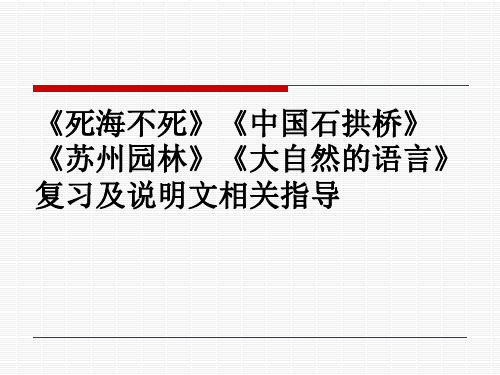 《死海不死》《中国石拱桥》《苏州园林》《大自然的语言》复习及说明文相关指导